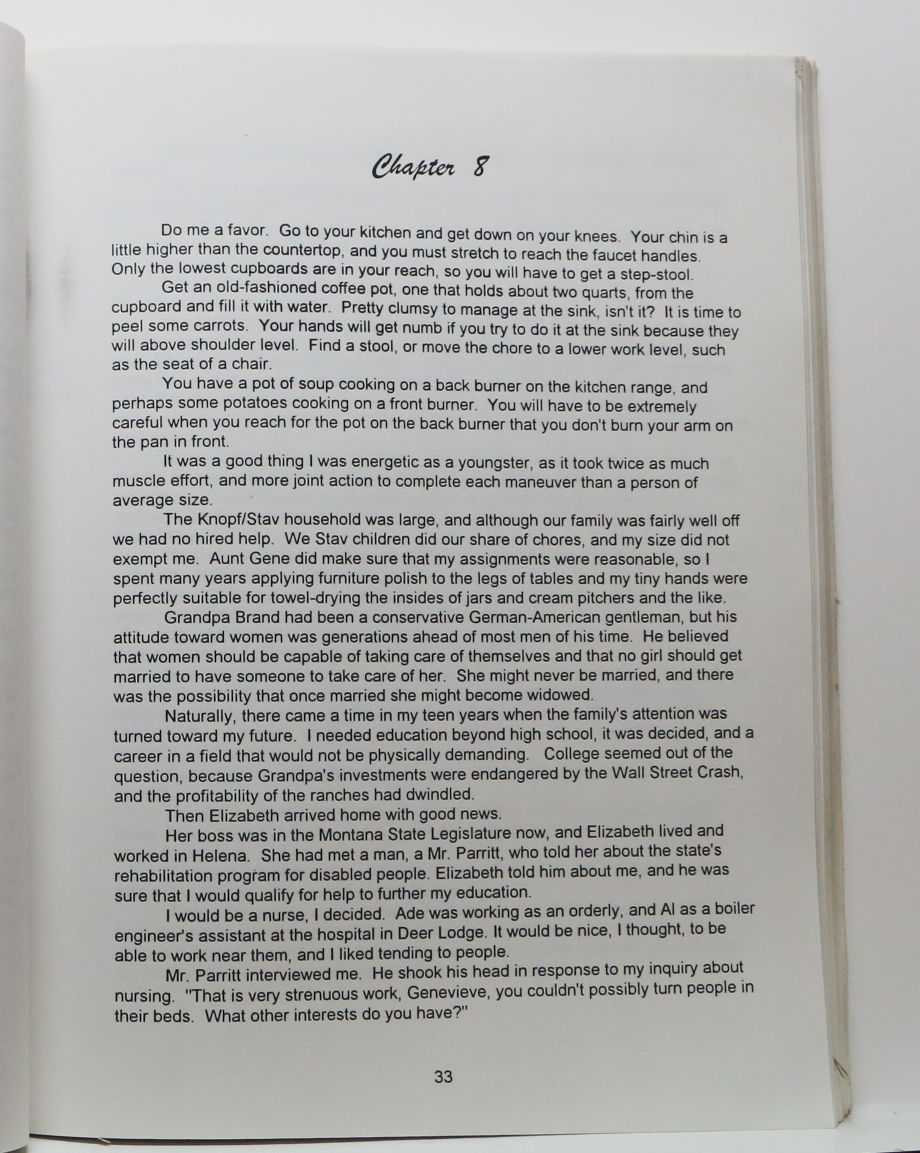 Chapter 8

Do me a favor. Go to your kitchen and get down on your knees. Your chin is a little higher than the countertop, and you must stretch to reach the faucet handles. Only the lowest cupboards are in your reach, so you will have to get a step-stool.

Get an old-fashioned coffee pot, one that holds about two quarts, from the cupboard and fill it with water. Pretty clumsy to manage at the sink, isn't it? It is time to peel some carrots. Your hands will get numb if you try to do it at the sink because they will above shoulder level. Find a stool, or move the chore to a lower work level, such as the seat of a chair.

You have a pot of soup cooking on a back burner on the kitchen range, and perhaps some potatoes cooking on a front burner. You will have to be extremely careful when you reach for the pot on the back burner that you don't burn your arm on the pan in front.

It was a good thing I was energetic as a youngster, as it took twice as much muscle effort, and more joint action to complete each maneuver than a person of average size.

The Knopf/Stav household was large, and although our family was fairly well off we had no hired help. We Stav children did our share of chores, and my size did not exempt me. Aunt Gene did make sure that my assignments were reasonable, so I spent many years applying furniture polish to the legs of tables and my tiny hands were perfectly suitable for towel-drying the insides of jars and cream pitchers and the like.

Grandpa Brand had been a conservative German-American gentleman, but his attitude toward women was generations ahead of most men of his time. He believed that women should be capable of taking care of themselves and that no girl should get married to have someone to take care of her. She might never be married, and there was the possibility that once married she might become widowed.

Naturally, there came a time in my teen years when the family's attention was turned toward my future. I needed education beyond high school, it was decided, and a career in a field that would not be physically demanding. College seemed out of the question, because Grandpa's investments were endangered by the Wall Street Crash, and the profitability of the ranches had dwindled.

Then Elizabeth arrived home with good news.

Her boss was in the Montana State Legislature now, and Elizabeth lived and worked in Helena. She had met a man, a Mr. Parritt, who told her about the state's rehabilitation program for disabled people. Elizabeth told him about me, and he was sure that I would qualify for help to further my education.

I would be a nurse, I decided. Ade was working as an orderly, and Al as a boiler engineer's assistant at the hospital in Deer Lodge. It would be nice, I thought, to be able to work near them, and I liked tending to people.

Mr. Parritt interviewed me. He shook his head in response to my inquiry about nursing. "That is very strenuous work, Genevieve, you couldn't possibly turn people in their beds. What other interests do you have?"

33